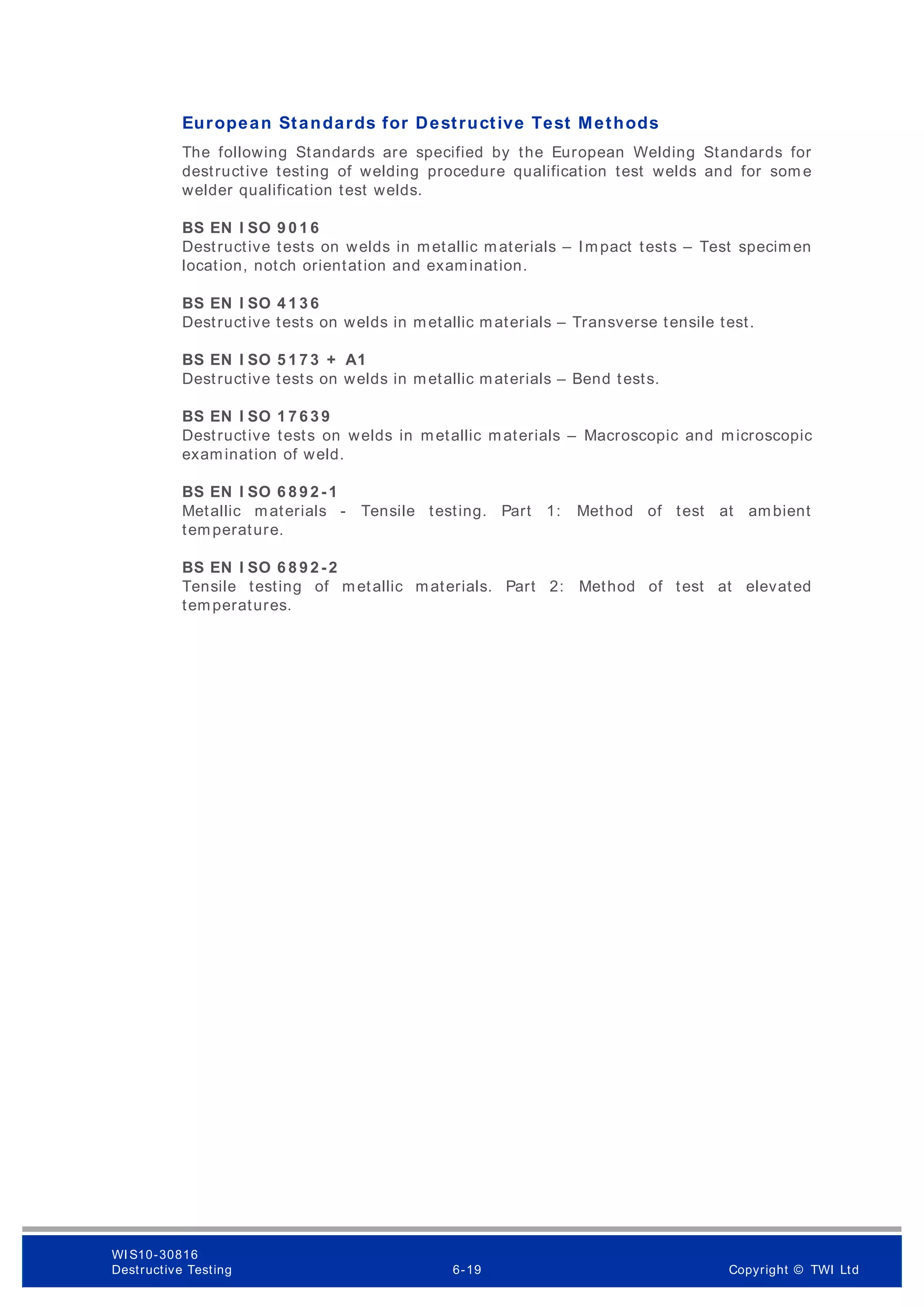 European Standards for Destructive Test Methods

The following Standards are specified by the European Welding Standards for destructive testing of welding procedure qualification test welds and for some welder qualification test welds.

BS EN ISO 9016
Destructive tests on welds in metallic materials – Impact tests – Test specimen location, notch orientation and examination.

BS EN ISO 4136
Destructive tests on welds in metallic materials – Transverse tensile test.

BS EN ISO 5173 + A1
Destructive tests on welds in metallic materials – Bend tests.

BS EN ISO 17639
Destructive tests on welds in metallic materials – Macroscopic and microscopic examination of weld.

BS EN ISO 6892-1
Metallic materials - Tensile testing. Part 1: Method of test at ambient temperature.

BS EN ISO 6892-2
Tensile testing of metallic materials. Part 2: Method of test at elevated temperatures.

WIS10-30816
Destructive Testing

6-19

Copyright © TWI Ltd